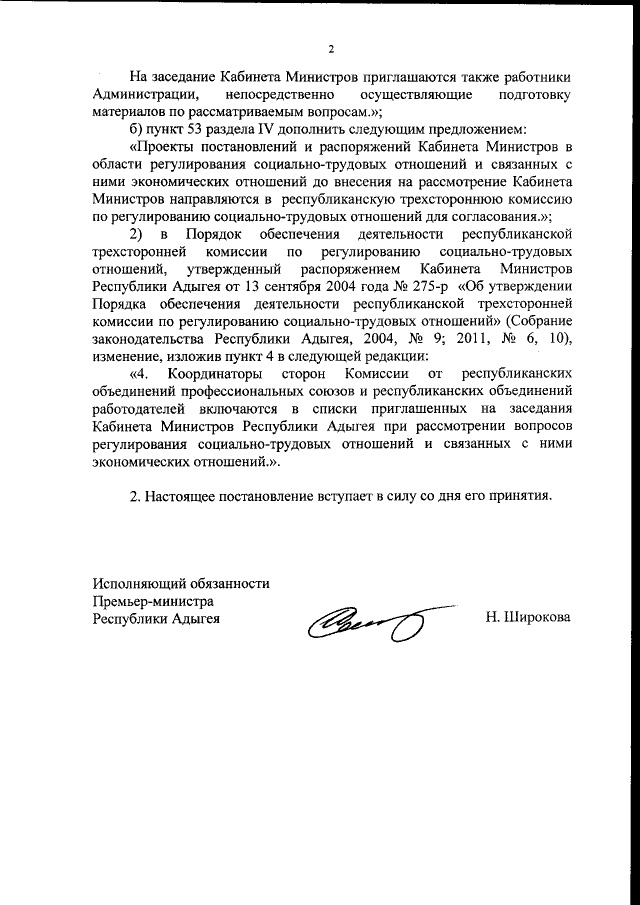 2

На заседание Кабинета Министров приглашаются также работники Администрации, непосредственно осуществляющие подготовку материалов по рассматриваемым вопросам.»;

б) пункт 53 раздела IV дополнить следующим предложением:

«Проекты постановлений и распоряжений Кабинета Министров в области регулирования социально-трудовых отношений и связанных с ними экономических отношений до внесения на рассмотрение Кабинета Министров направляются в республиканскую трехстороннюю комиссию по регулированию социально-трудовых отношений для согласования.»;

2) в Порядок обеспечения деятельности республиканской трехсторонней комиссии по регулированию социально-трудовых отношений, утвержденный распоряжением Кабинета Министров Республики Адыгея от 13 сентября 2004 года № 275-р «Об утверждении Порядка обеспечения деятельности республиканской трехсторонней комиссии по регулированию социально-трудовых отношений» (Собрание законодательства Республики Адыгея, 2004, № 9; 2011, № 6, 10), изменение, изложив пункт 4 в следующей редакции:

«4. Координаторы сторон Комиссии от республиканских объединений профессиональных союзов и республиканских объединений работодателей включаются в списки приглашенных на заседания Кабинета Министров Республики Адыгея при рассмотрении вопросов регулирования социально-трудовых отношений и связанных с ними экономических отношений.».

2. Настоящее постановление вступает в силу со дня его принятия.

Исполняющий обязанности
Премьер-министра
Республики Адыгея

Н. Широкова